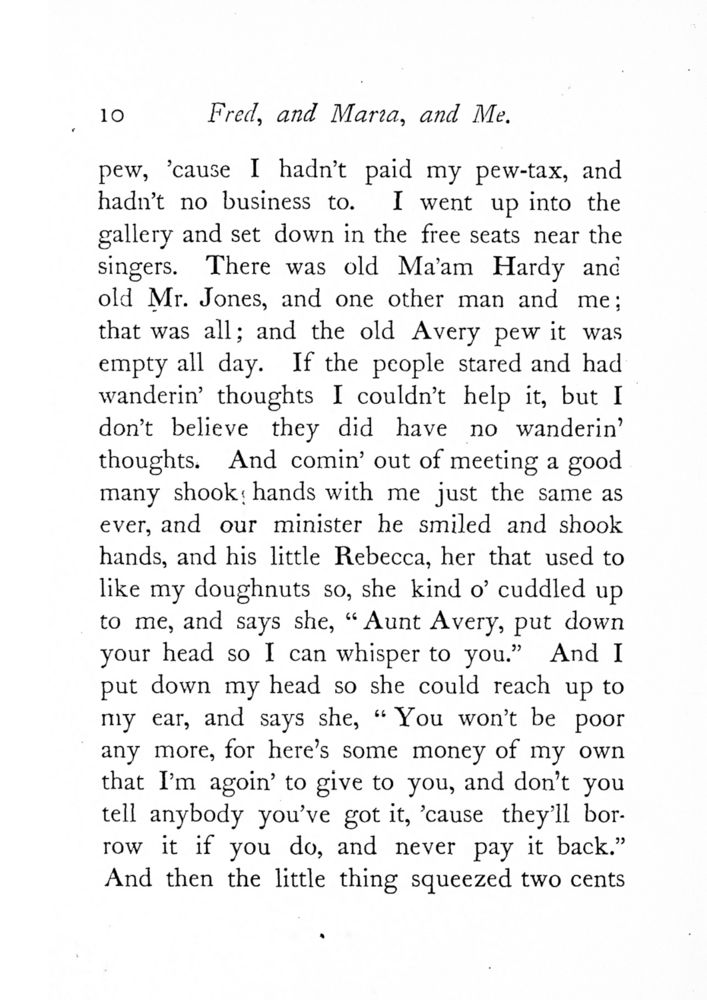 10 Fred, and Maria, and Me.

pew, 'cause I hadn't paid my pew-tax, and hadn't no business to. I went up into the gallery and set down in the free seats near the singers. There was old Ma'am Hardy and old Mr. Jones, and one other man and me; that was all; and the old Avery pew it was empty all day. If the people stared and had wanderin' thoughts I couldn't help it, but I don't believe they did have no wanderin' thoughts. And comin' out of meeting a good many shook hands with me just the same as ever, and our minister he smiled and shook hands, and his little Rebecca, her that used to like my doughnuts so, she kind o' cuddled up to me, and says she, "Aunt Avery, put down your head so I can whisper to you." And I put down my head so she could reach up to my ear, and says she, "You won't be poor any more, for here's some money of my own that I'm agoin' to give to you, and don't you tell anybody you've got it, 'cause they'll borrow it if you do, and never pay it back." And then the little thing squeezed two cents